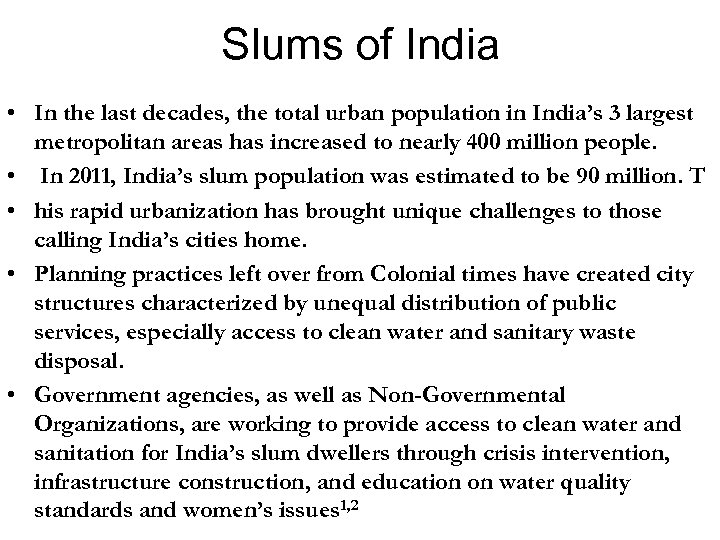 Slums of India

• In the last decades, the total urban population in India's 3 largest metropolitan areas has increased to nearly 400 million people.

• In 2011, India's slum population was estimated to be 90 million. T

• his rapid urbanization has brought unique challenges to those calling India's cities home.

• Planning practices left over from Colonial times have created city structures characterized by unequal distribution of public services, especially access to clean water and sanitary waste disposal.

• Government agencies, as well as Non-Governmental Organizations, are working to provide access to clean water and sanitation for India's slum dwellers through crisis intervention, infrastructure construction, and education on water quality standards and women's issues$^{1,2}$